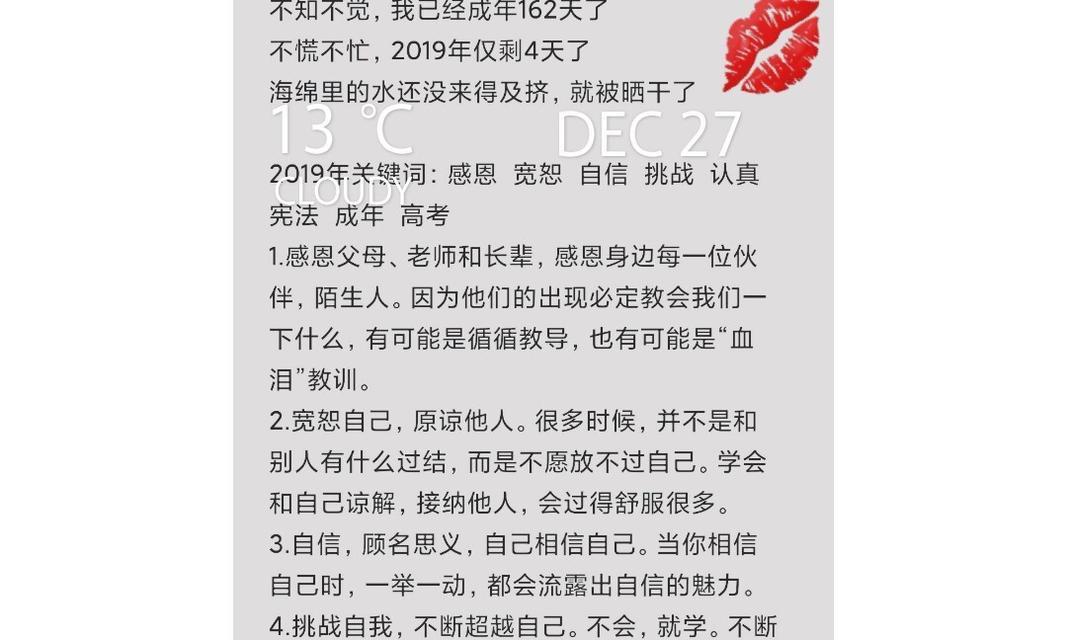 不知不觉，我已经成年162天了
不慌不忙，2019年仅剩4天了
海绵里的水还没来得及挤，就被晒干了

13 ℃ DEC 27
CLOUDY

2019年关键词：感恩 宽恕 自信 挑战 认真 宪法 成年 高考
1.感恩父母、老师和长辈，感恩身边每一位伙伴，陌生人。因为他们的出现必定教会我们一下什么，有可能是循循教导，也有可能是“血泪”教训。
2.宽恕自己，原谅他人。很多时候，并不是和别人有什么过结，而是不愿放不过自己。学会和自己谅解，接纳他人，会过得舒服很多。
3.自信，顾名思义，自己相信自己。当你相信自己时，一举一动，都会流露出自信的魅力。
4.挑战自我，不断超越自己。不会，就学。不断